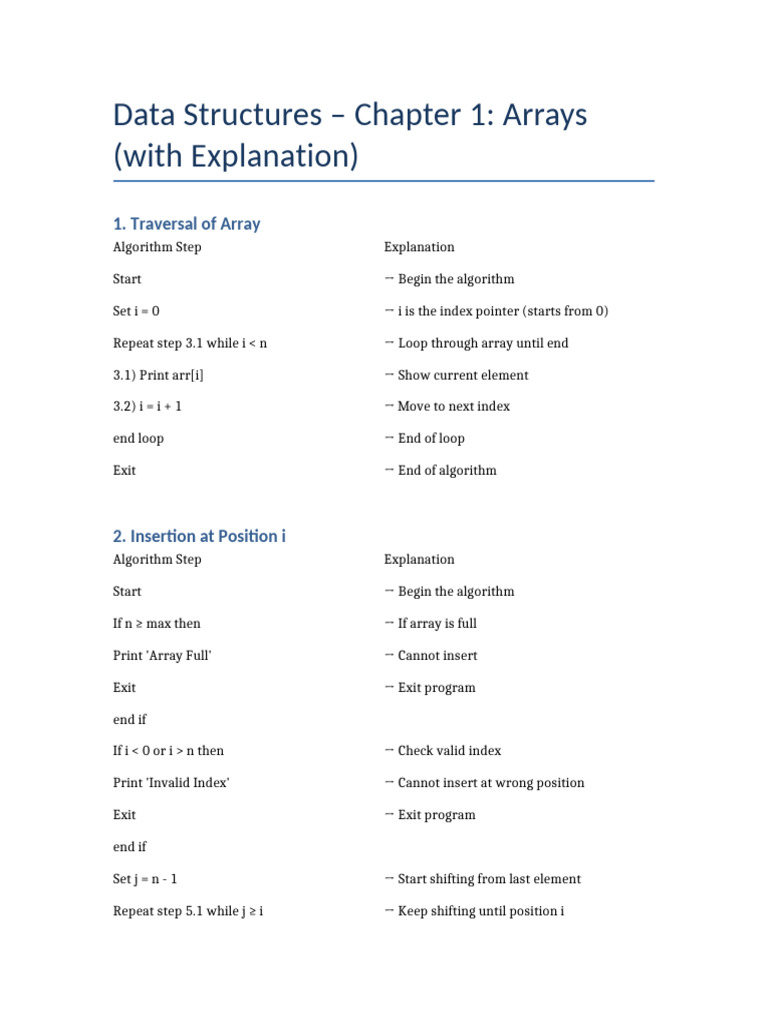 Data Structures – Chapter 1: Arrays (with Explanation)

1. Traversal of Array

| Algorithm Step | Explanation |
|---|---|
| Start | -- Begin the algorithm |
| Set i = 0 | -- i is the index pointer (starts from 0) |
| Repeat step 3.1 while i < n | -- Loop through array until end |
| 3.1) Print arr[i] | -- Show current element |
| 3.2) i = i + 1 | -- Move to next index |
| end loop | -- End of loop |
| Exit | -- End of algorithm |

2. Insertion at Position i

| Algorithm Step | Explanation |
|---|---|
| Start | -- Begin the algorithm |
| If n ≥ max then | -- If array is full |
| Print 'Array Full' | -- Cannot insert |
| Exit | -- Exit program |
| end if | |
| If i < 0 or i > n then | -- Check valid index |
| Print 'Invalid Index' | -- Cannot insert at wrong position |
| Exit | -- Exit program |
| end if | |
| Set j = n - 1 | -- Start shifting from last element |
| Repeat step 5.1 while j ≥ i | -- Keep shifting until position i |